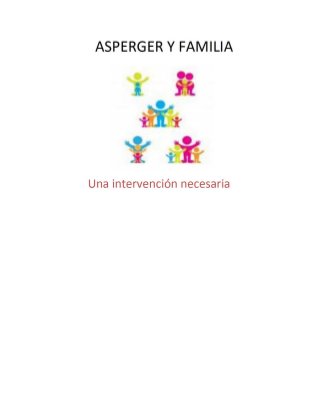 ASPERGER Y FAMILIA

Una intervención necesaria